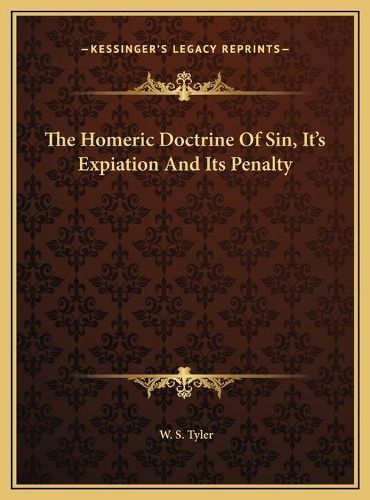 —KESSINGER'S LEGACY REPRINTS—

The Homeric Doctrine Of Sin, It's Expiation And Its Penalty

W. S. Tyler